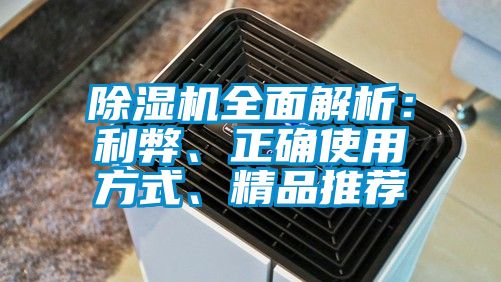 除湿机全面解析：利弊、正确使用方式、精品推荐